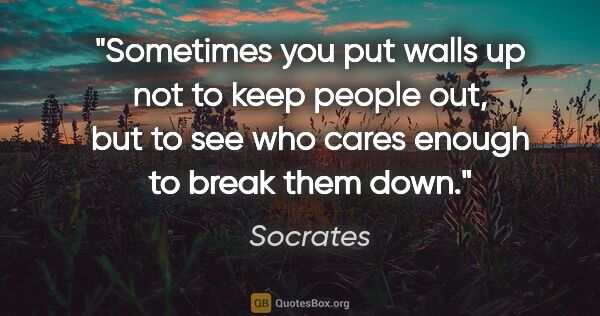 "Sometimes you put walls up not to keep people out, but to see who cares enough to break them down."

Socrates

QB QuotesBox.org